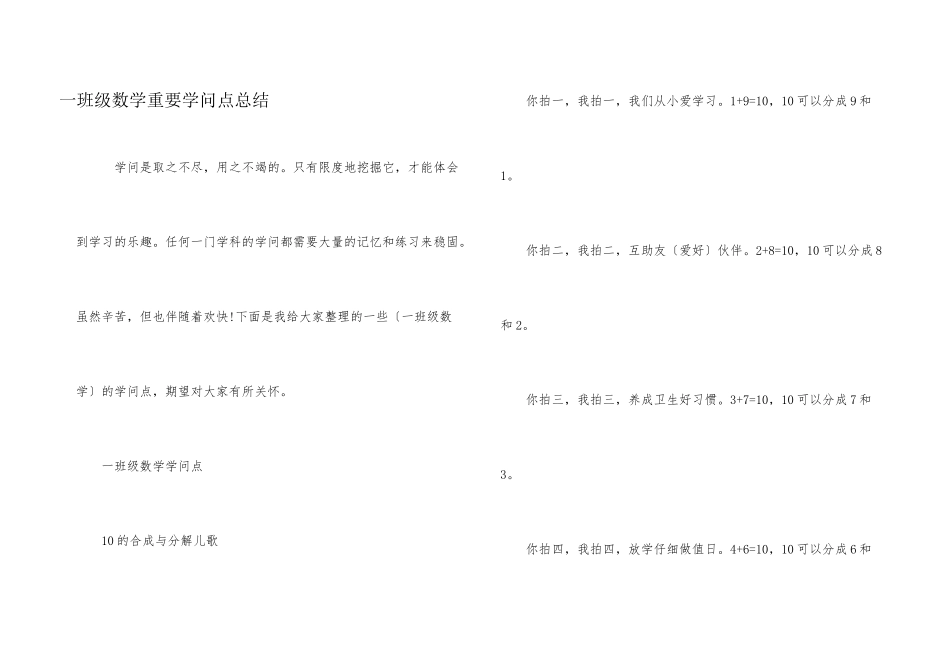 一班级数学重要学问点总结

学问是取之不尽，用之不竭的。只有限度地挖掘它，才能体会到学习的乐趣。任何一门学科的学问都需要大量的记忆和练习来稳固。虽然辛苦，但也伴随着欢快!下面是我给大家整理的一些〔一班级数学〕的学问点，期望对大家有所关怀。

一班级数学学问点

10的合成与分解儿歌

你拍一，我拍一，我们从小爱学习。1+9=10，10可以分成9和1。

你拍二，我拍二，互助友〔爱好〕伙伴。2+8=10，10可以分成8和2。

你拍三，我拍三，养成卫生好习惯。3+7=10，10可以分成7和3。

你拍四，我拍四，放学仔细做值日。4+6=10，10可以分成6和